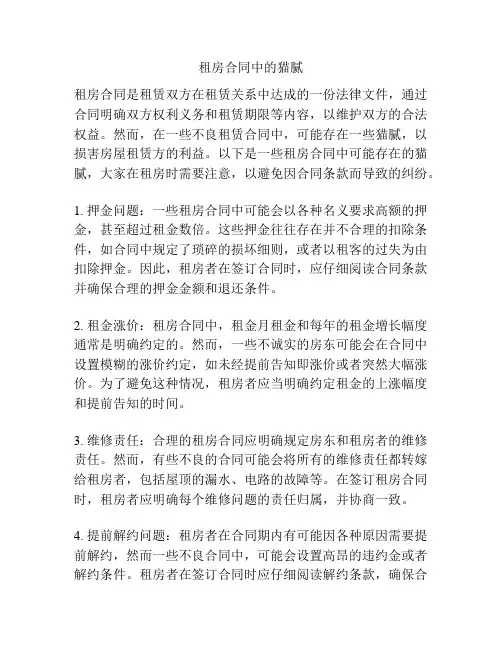 租房合同中的猫腻

租房合同是租赁双方在租赁关系中达成的一份法律文件，通过合同明确双方权利义务和租赁期限等内容，以维护双方的合法权益。然而，在一些不良租赁合同中，可能存在一些猫腻，以损害房屋租赁方的利益。以下是一些租房合同中可能存在的猫腻，大家在租房时需要注意，以避免因合同条款而导致的纠纷。

1. 押金问题：一些租房合同中可能会以各种名义要求高额的押金，甚至超过租金数倍。这些押金往往存在并不合理的扣除条件，如合同中规定了琐碎的损坏细则，或者以租客的过失为由扣除押金。因此，租房者在签订合同时，应仔细阅读合同条款并确保合理的押金金额和退还条件。

2. 租金涨价：租房合同中，租金月租金和每年的租金增长幅度通常是明确约定的。然而，一些不诚实的房东可能会在合同中设置模糊的涨价约定，如未经提前告知即涨价或者突然大幅涨价。为了避免这种情况，租房者应当明确约定租金的上涨幅度和提前告知的时间。

3. 维修责任：合理的租房合同应明确规定房东和租房者的维修责任。然而，有些不良的合同可能会将所有的维修责任都转嫁给租房者，包括屋顶的漏水、电路的故障等。在签订租房合同时，租房者应明确每个维修问题的责任归属，并协商一致。

4. 提前解约问题：租房者在合同期内有可能因各种原因需要提前解约，然而一些不良合同中，可能会设置高昂的违约金或者解约条件。租房者在签订合同时应仔细阅读解约条款，确保合